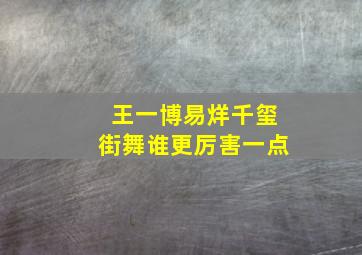 王一博易烊千玺
街舞谁更厉害一点